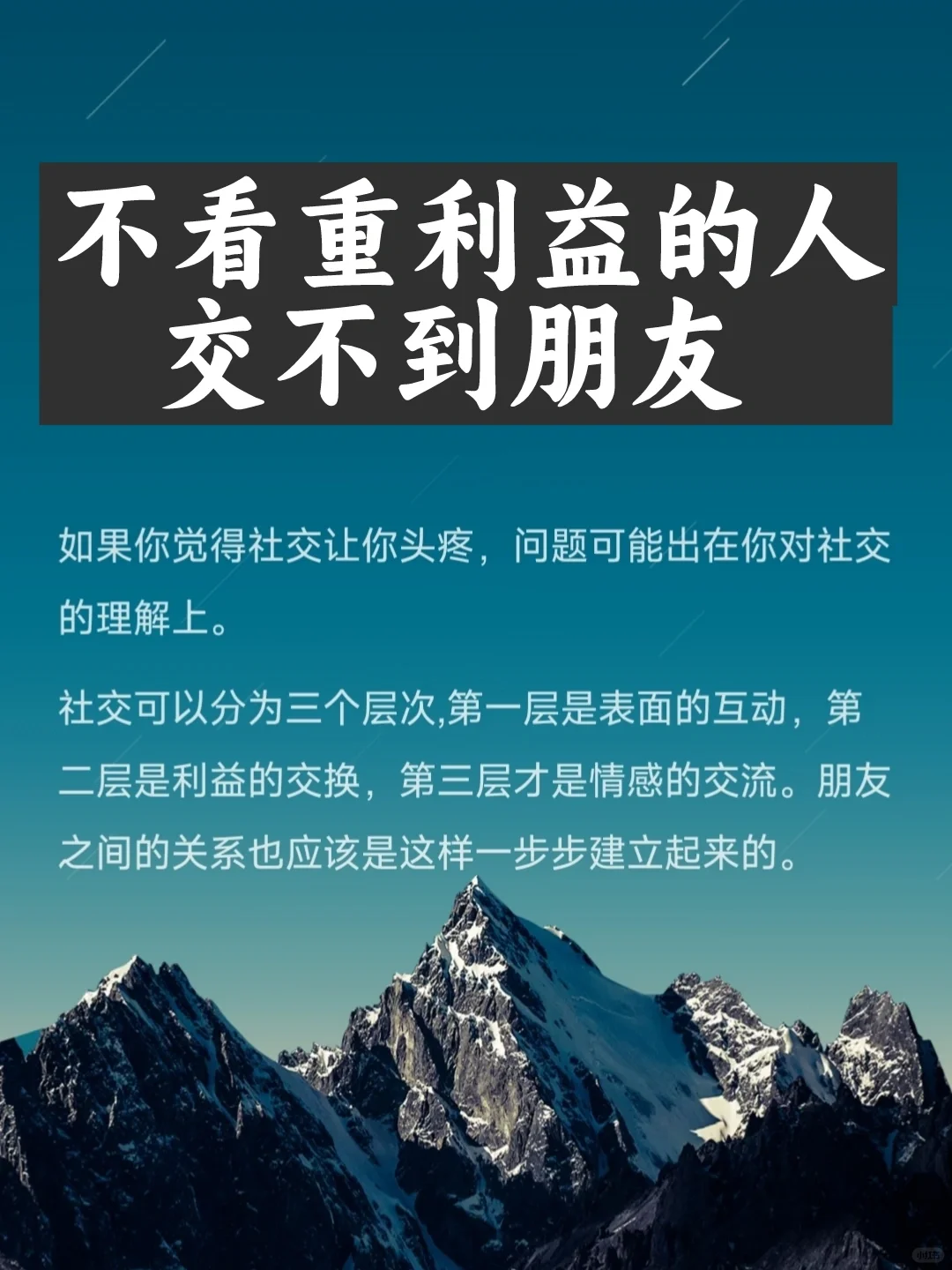 不看重利益的人
交不到朋友

如果你觉得社交让你头疼，问题可能出在你对社交的理解上。

社交可以分为三个层次,第一层是表面的互动，第二层是利益的交换，第三层才是情感的交流。朋友之间的关系也应该是这样一步步建立起来的。

小红书